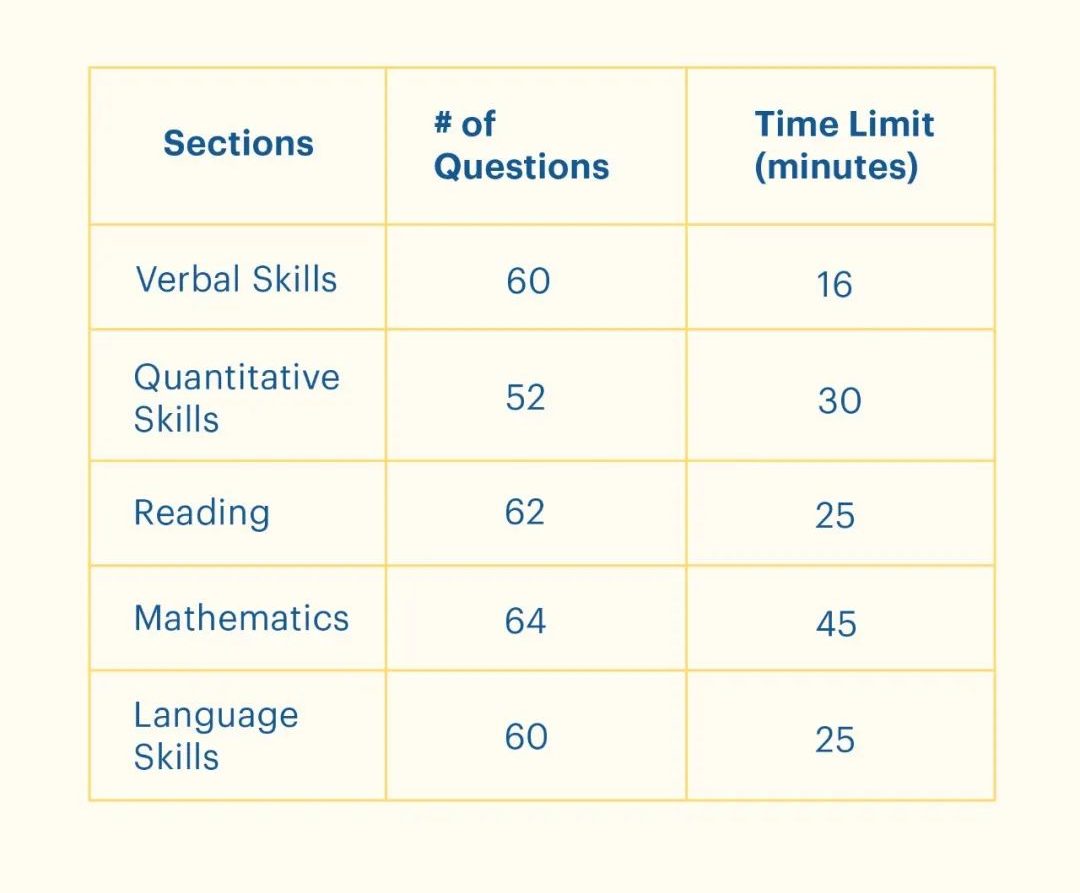 | Sections | # of Questions | Time Limit (minutes) |
|---|---|---|
| Verbal Skills | 60 | 16 |
| Quantitative Skills | 52 | 30 |
| Reading | 62 | 25 |
| Mathematics | 64 | 45 |
| Language Skills | 60 | 25 |